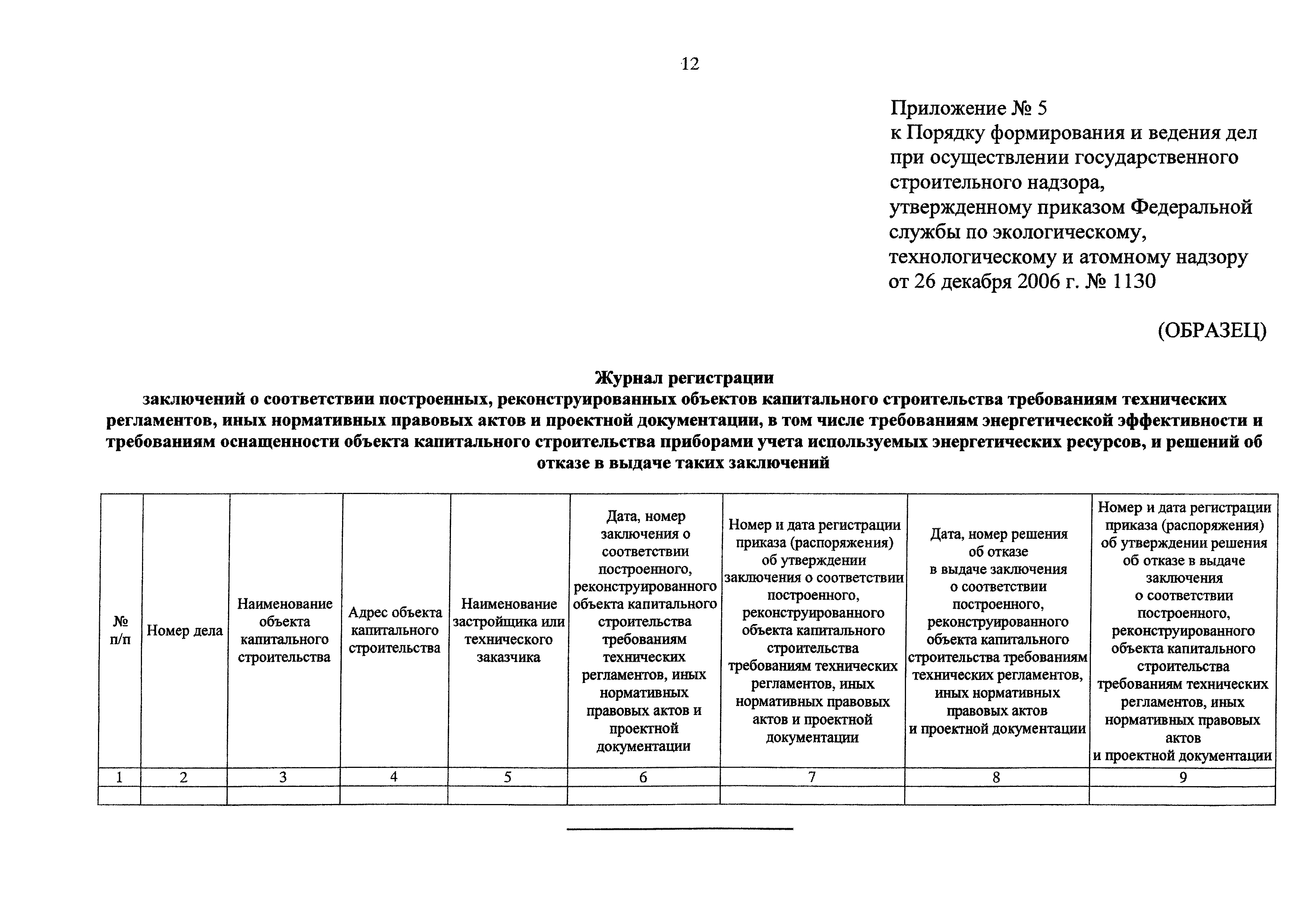 12

Приложение № 5
к Порядку формирования и ведения дел при осуществлении государственного строительного надзора, утвержденному приказом Федеральной службы по экологическому, технологическому и атомному надзору от 26 декабря 2006 г. № 1130

(ОБРАЗЕЦ)

Журнал регистрации
заключений о соответствии построенных, реконструированных объектов капитального строительства требованиям технических регламентов, иных нормативных правовых актов и проектной документации, в том числе требованиям энергетической эффективности и требованиям оснащенности объекта капитального строительства приборами учета используемых энергетических ресурсов, и решений об отказе в выдаче таких заключений

| № п/п | Номер дела | Наименование объекта капитального строительства | Адрес объекта капитального строительства | Наименование застройщика или технического заказчика | Дата, номер заключения о соответствии построенного, реконструированного объекта капитального строительства требованиям технических регламентов, иных нормативных правовых актов и проектной документации | Номер и дата регистрации приказа (распоряжения) об утверждении заключения о соответствии построенного, реконструированного объекта капитального строительства требованиям технических регламентов, иных нормативных правовых актов и проектной документации | Дата, номер решения об отказе в выдаче заключения о соответствии построенного, реконструированного объекта капитального строительства требованиям технических регламентов, иных нормативных правовых актов и проектной документации | Номер и дата регистрации приказа (распоряжения) об утверждении решения об отказе в выдаче заключения о соответствии построенного, реконструированного объекта капитального строительства требованиям технических регламентов, иных нормативных правовых актов и проектной документации |
|---|---|---|---|---|---|---|---|---|
| 1 | 2 | 3 | 4 | 5 | 6 | 7 | 8 | 9 |
| | | | | | | | | |